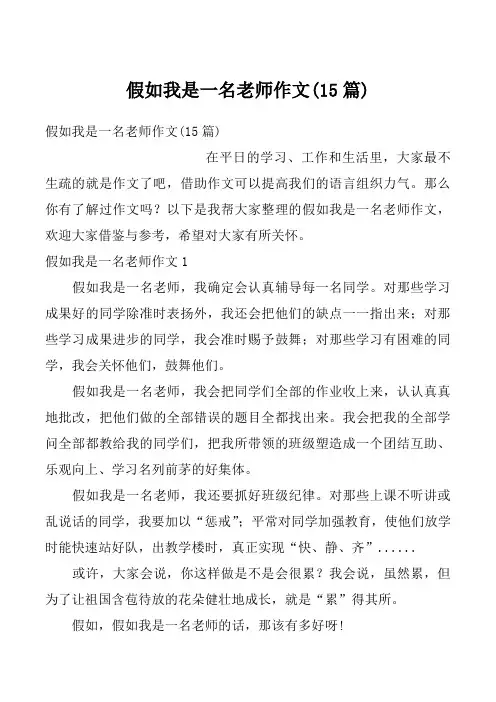 假如我是一名老师作文(15篇)

假如我是一名老师作文(15篇)

在平日的学习、工作和生活里，大家最不生疏的就是作文了吧，借助作文可以提高我们的语言组织力气。那么你有了解过作文吗？以下是我帮大家整理的假如我是一名老师作文，欢迎大家借鉴与参考，希望对大家有所关怀。

假如我是一名老师作文1

假如我是一名老师，我确定会认真辅导每一名同学。对那些学习成果好的同学除准时表扬外，我还会把他们的缺点一一指出来；对那些学习成果进步的同学，我会准时赐予鼓舞；对那些学习有困难的同学，我会关怀他们，鼓舞他们。

假如我是一名老师，我会把同学们全部的作业收上来，认认真真地批改，把他们做的全部错误的题目全都找出来。我会把我的全部学问全部都教给我的同学们，把我所带领的班级塑造成一个团结互助、乐观向上、学习名列前茅的好集体。

假如我是一名老师，我还要抓好班级纪律。对那些上课不听讲或乱说话的同学，我要加以“惩戒”；平常对同学加强教育，使他们放学时能快速站好队，出教学楼时，真正实现“快、静、齐”......

或许，大家会说，你这样做是不是会很累？我会说，虽然累，但为了让祖国含苞待放的花朵健壮地成长，就是“累”得其所。

假如，假如我是一名老师的话，那该有多好呀!